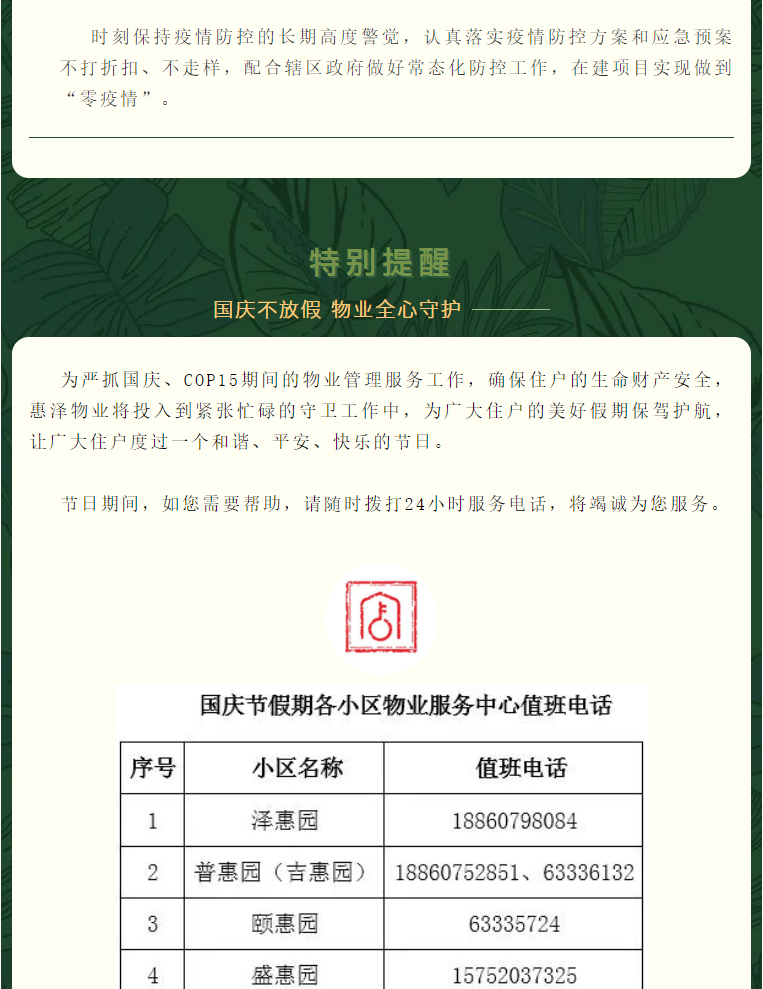 时刻保持疫情防控的长期高度警觉，认真落实疫情防控方案和应急预案不打折扣、不走样，配合辖区政府做好常态化防控工作，在建项目实现做到“零疫情”。

特别提醒

国庆不放假 物业全心守护

为严抓国庆、COP15期间的物业管理服务工作，确保住户的生命财产安全，惠泽物业将投入到紧张忙碌的守卫工作中，为广大住户的美好假期保驾护航，让广大住户度过一个和谐、平安、快乐的节日。

节日期间，如您需要帮助，请随时拨打24小时服务电话，将竭诚为您服务。

国庆节假期各小区物业服务中心值班电话

| 序号 | 小区名称 | 值班电话 |
|---|---|---|
| 1 | 泽惠园 | 18860798084 |
| 2 | 普惠园（吉惠园） | 18860752851、63336132 |
| 3 | 颐惠园 | 63335724 |
| 4 | 盛惠园 | 15752037325 |